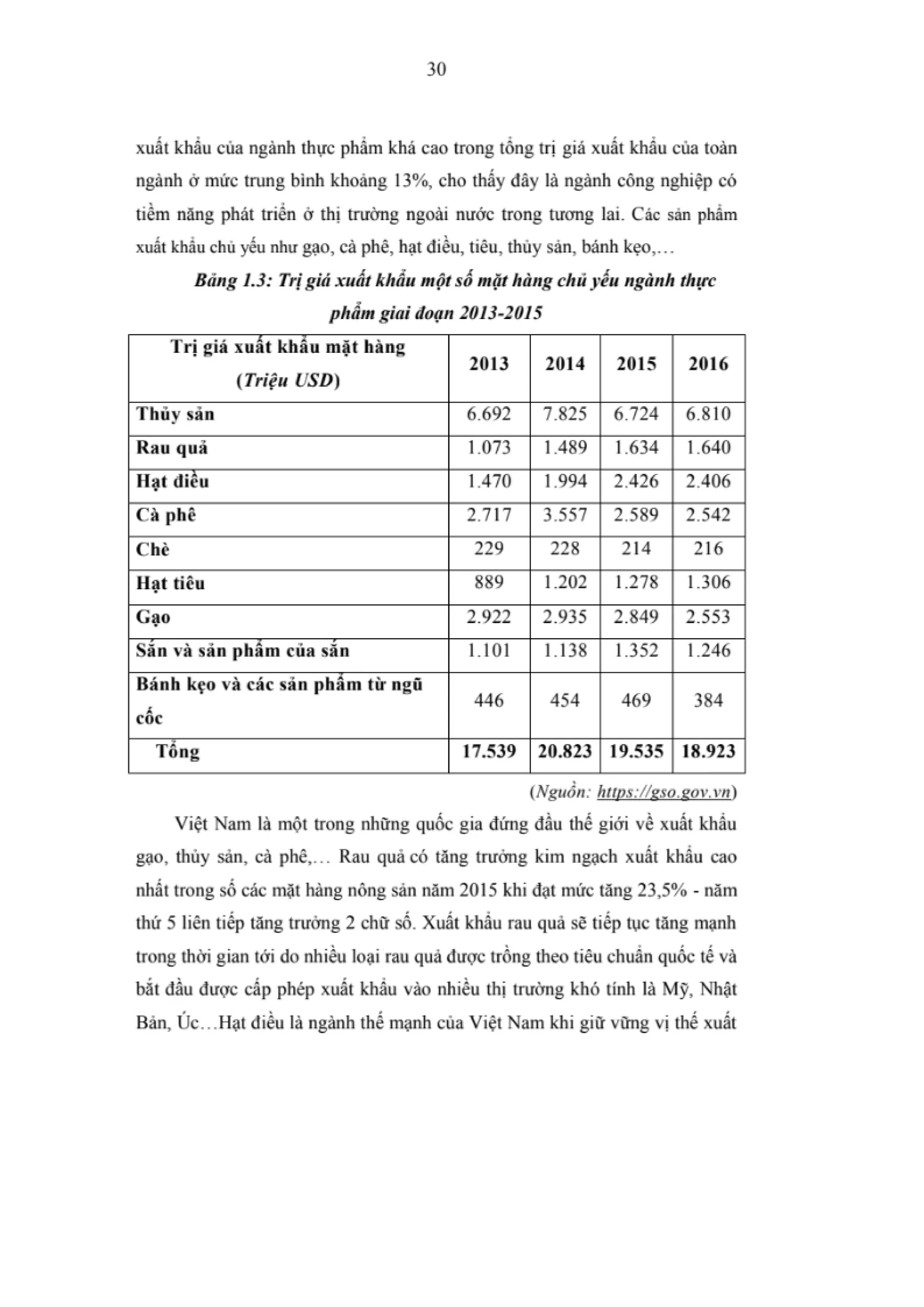 30

xuất khẩu của ngành thực phẩm khá cao trong tổng trị giá xuất khẩu của toàn ngành ở mức trung bình khoảng 13%, cho thấy đây là ngành công nghiệp có tiềm năng phát triển ở thị trường ngoài nước trong tương lai. Các sản phẩm xuất khẩu chủ yếu như gạo, cà phê, hạt điều, tiêu, thủy sản, bánh kẹo,…

Bảng 1.3: Trị giá xuất khẩu một số mặt hàng chủ yếu ngành thực phẩm giai đoạn 2013-2015

| Trị giá xuất khẩu mặt hàng (Triệu USD) | 2013 | 2014 | 2015 | 2016 |
|---|---|---|---|---|
| Thủy sản | 6.692 | 7.825 | 6.724 | 6.810 |
| Rau quả | 1.073 | 1.489 | 1.634 | 1.640 |
| Hạt điều | 1.470 | 1.994 | 2.426 | 2.406 |
| Cà phê | 2.717 | 3.557 | 2.589 | 2.542 |
| Chè | 229 | 228 | 214 | 216 |
| Hạt tiêu | 889 | 1.202 | 1.278 | 1.306 |
| Gạo | 2.922 | 2.935 | 2.849 | 2.553 |
| Sắn và sản phẩm của sắn | 1.101 | 1.138 | 1.352 | 1.246 |
| Bánh kẹo và các sản phẩm từ ngũ cốc | 446 | 454 | 469 | 384 |
| Tổng | 17.539 | 20.823 | 19.535 | 18.923 |

(Nguồn: https://gso.gov.vn)

Việt Nam là một trong những quốc gia đứng đầu thế giới về xuất khẩu gạo, thủy sản, cà phê,… Rau quả có tăng trưởng kim ngạch xuất khẩu cao nhất trong số các mặt hàng nông sản năm 2015 khi đạt mức tăng 23,5% - năm thứ 5 liên tiếp tăng trưởng 2 chữ số. Xuất khẩu rau quả sẽ tiếp tục tăng mạnh trong thời gian tới do nhiều loại rau quả được trồng theo tiêu chuẩn quốc tế và bắt đầu được cấp phép xuất khẩu vào nhiều thị trường khó tính là Mỹ, Nhật Bản, Úc…Hạt điều là ngành thế mạnh của Việt Nam khi giữ vững vị thế xuất